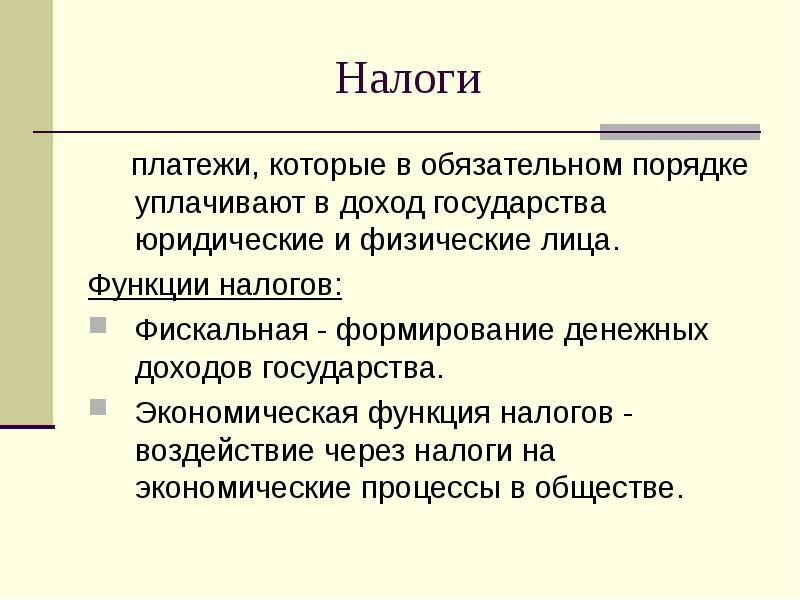 Налоги

платежи, которые в обязательном порядке уплачивают в доход государства юридические и физические лица.

Функции налогов:

Фискальная - формирование денежных доходов государства.

Экономическая функция налогов - воздействие через налоги на экономические процессы в обществе.